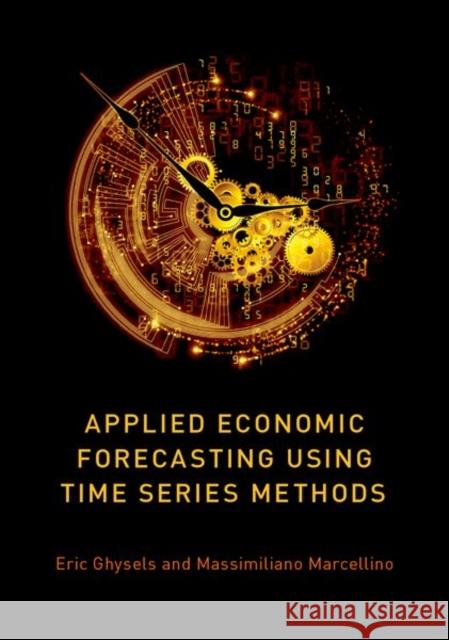 APPLIED ECONOMIC FORECASTING USING TIME SERIES METHODS

Eric Ghysels and Massimiliano Marcellino